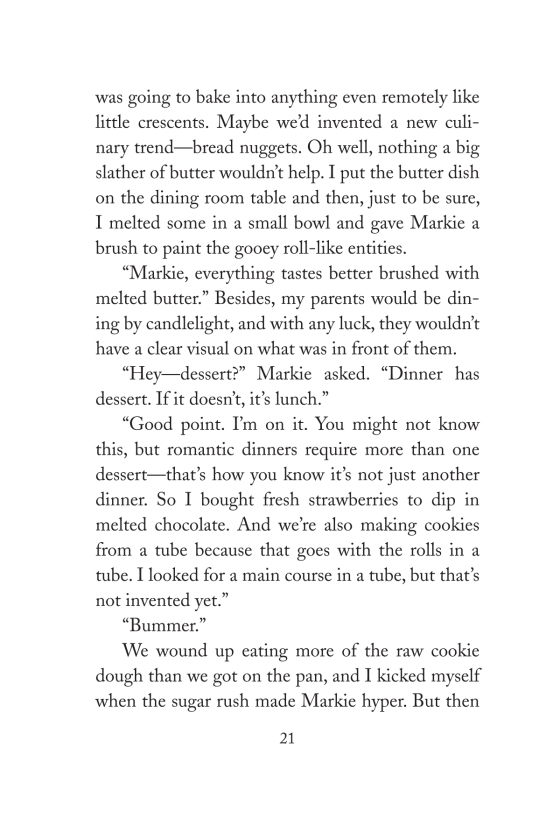 was going to bake into anything even remotely like little crescents. Maybe we'd invented a new culinary trend—bread nuggets. Oh well, nothing a big slather of butter wouldn't help. I put the butter dish on the dining room table and then, just to be sure, I melted some in a small bowl and gave Markie a brush to paint the gooey roll-like entities.

"Markie, everything tastes better brushed with melted butter." Besides, my parents would be dining by candlelight, and with any luck, they wouldn't have a clear visual on what was in front of them.

"Hey—dessert?" Markie asked. "Dinner has dessert. If it doesn't, it's lunch."

"Good point. I'm on it. You might not know this, but romantic dinners require more than one dessert—that's how you know it's not just another dinner. So I bought fresh strawberries to dip in melted chocolate. And we're also making cookies from a tube because that goes with the rolls in a tube. I looked for a main course in a tube, but that's not invented yet."

"Bummer."

We wound up eating more of the raw cookie dough than we got on the pan, and I kicked myself when the sugar rush made Markie hyper. But then

21